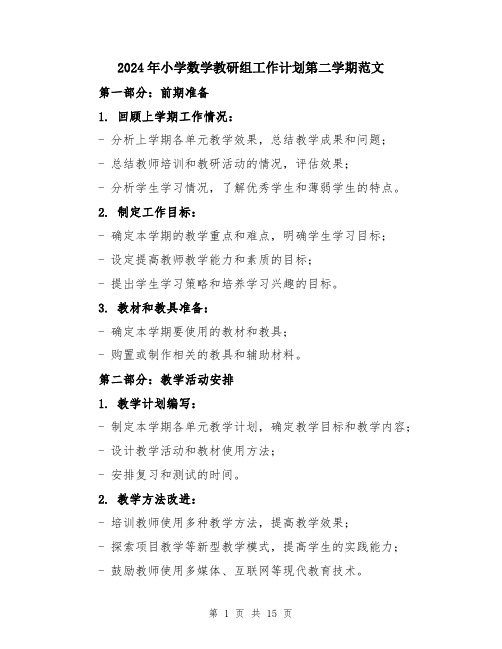 2024年小学数学教研组工作计划第二学期范文

第一部分：前期准备

1. 回顾上学期工作情况：

- 分析上学期各单元教学效果，总结教学成果和问题；

- 总结教师培训和教研活动的情况，评估效果；

- 分析学生学习情况，了解优秀学生和薄弱学生的特点。

2. 制定工作目标：

- 确定本学期的教学重点和难点，明确学生学习目标；

- 设定提高教师教学能力和素质的目标；

- 提出学生学习策略和培养学习兴趣的目标。

3. 教材和教具准备：

- 确定本学期要使用的教材和教具；

- 购置或制作相关的教具和辅助材料。

第二部分：教学活动安排

1. 教学计划编写：

- 制定本学期各单元教学计划，确定教学目标和教学内容；

- 设计教学活动和教材使用方法；

- 安排复习和测试的时间。

2. 教学方法改进：

- 培训教师使用多种教学方法，提高教学效果；

- 探索项目教学等新型教学模式，提高学生的实践能力；

- 鼓励教师使用多媒体、互联网等现代教育技术。

第 1 页 共 15 页